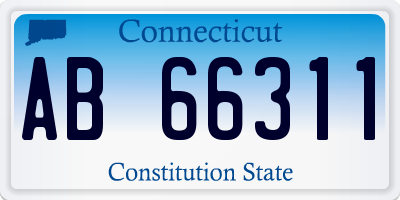 Connecticut

AB 66311

Constitution State